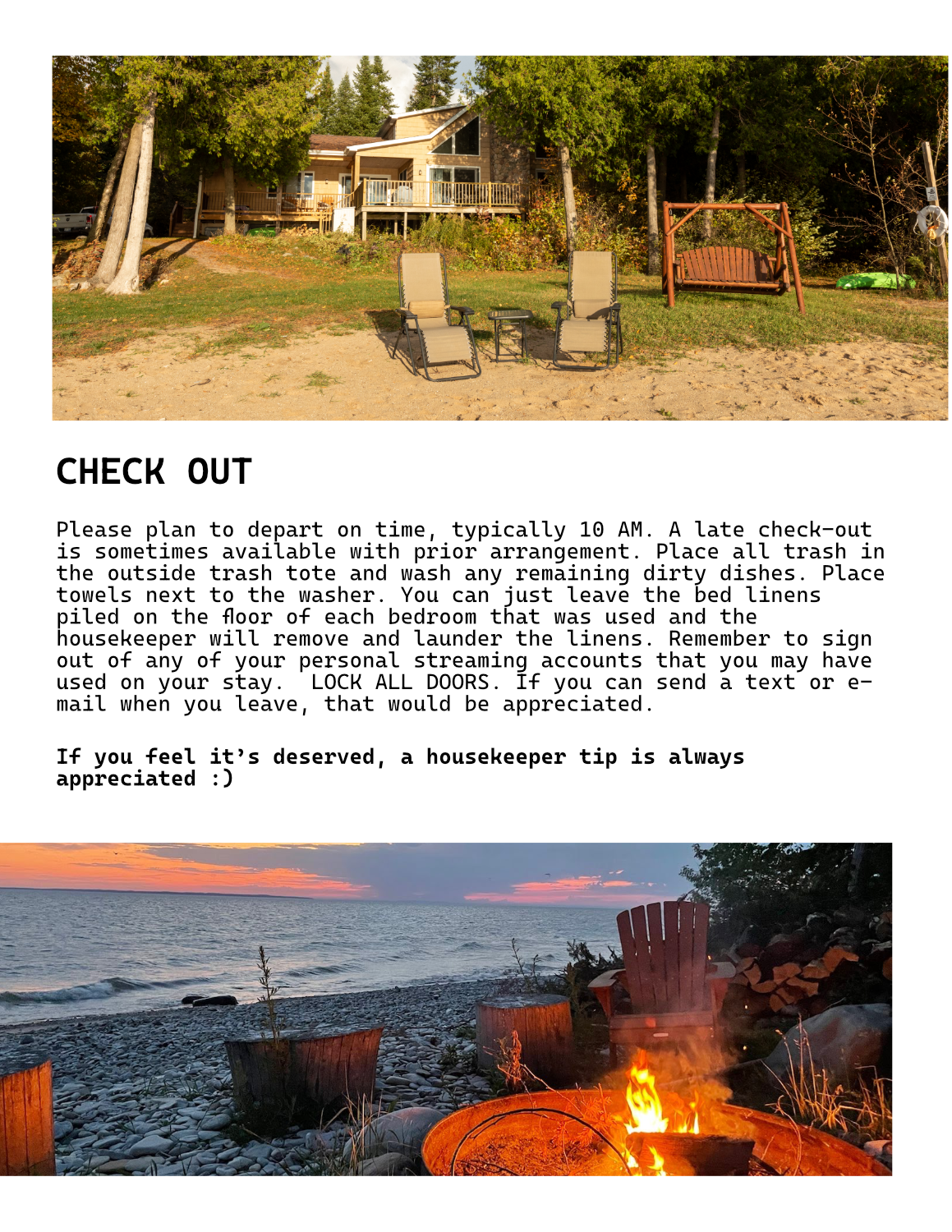 CHECK OUT

Please plan to depart on time, typically 10 AM. A late check-out is sometimes available with prior arrangement. Place all trash in the outside trash tote and wash any remaining dirty dishes. Place towels next to the washer. You can just leave the bed linens piled on the floor of each bedroom that was used and the housekeeper will remove and launder the linens. Remember to sign out of any of your personal streaming accounts that you may have used on your stay.  LOCK ALL DOORS. If you can send a text or e-mail when you leave, that would be appreciated.

If you feel it's deserved, a housekeeper tip is always appreciated :)